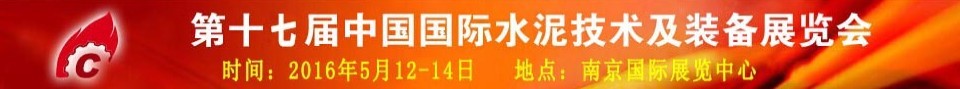 C

第十七届中国国际水泥技术及装备展览会

时间：2016年5月12-14日　地点：南京国际展览中心